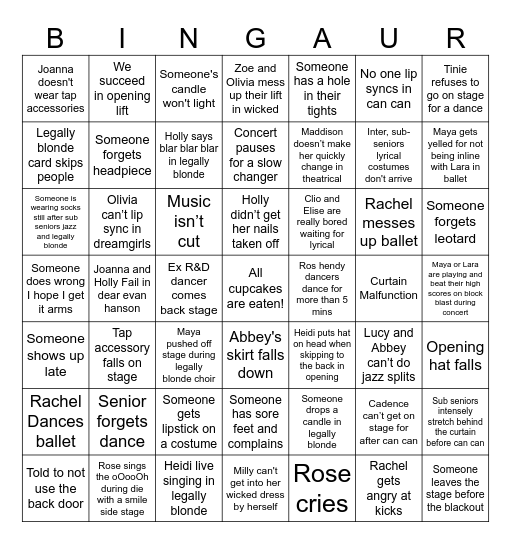 | B | I | N | G | A | U | R |
|---|---|---|---|---|---|---|
| Joanna doesn't wear tap accessories | We succeed in opening lift | Someone's candle won't light | Zoe and Olivia mess up their lift in wicked | Someone has a hole in their tights | No one lip syncs in can can | Tinie refuses to go on stage for a dance |
| Legally blonde card skips people | Someone forgets headpiece | Holly says blar blar blar in legally blonde | Concert pauses for a slow changer | Maddison doesn't make her quickly change in theatrical | Inter, sub-seniors lyrical costumes don't arrive | Maya gets yelled for not being inline with Lara in ballet |
| Someone is wearing socks still after sub seniors jazz and legally blonde | Olivia can't lip sync in dreamgirls | Music isn't cut | Holly didn't get her nails taken off | Clio and Elise are really bored waiting for lyrical | Rachel messes up ballet | Someone forgets leotard |
| Someone does wrong I hope I get it arms | Joanna and Holly Fail in dear evan hanson | Ex R&D dancer comes back stage | All cupcakes are eaten! | Ros hendy dancers dance for more than 5 mins | Curtain Malfunction | Maya or Lara are playing and beat their high scores on block blast during concert |
| Someone shows up late | Tap accessory falls on stage | Maya pushed off stage during legally blonde choir | Abbey's skirt falls down | Heidi puts hat on head when skipping to the back in opening | Lucy and Abbey can't do jazz splits | Opening hat falls |
| Rachel Dances ballet | Senior forgets dance | Someone gets lipstick on a costume | Someone has sore feet and complains | Someone drops a candle in legally blonde | Cadence can't get on stage for after can can | Sub seniors intensely stretch behind the curtain before can can |
| Told to not use the back door | Rose sings the oOooOh during die with a smile side stage | Heidi live singing in legally blonde | Milly can't get into her wicked dress by herself | Rose cries | Rachel gets angry at kicks | Someone leaves the stage before the blackout |